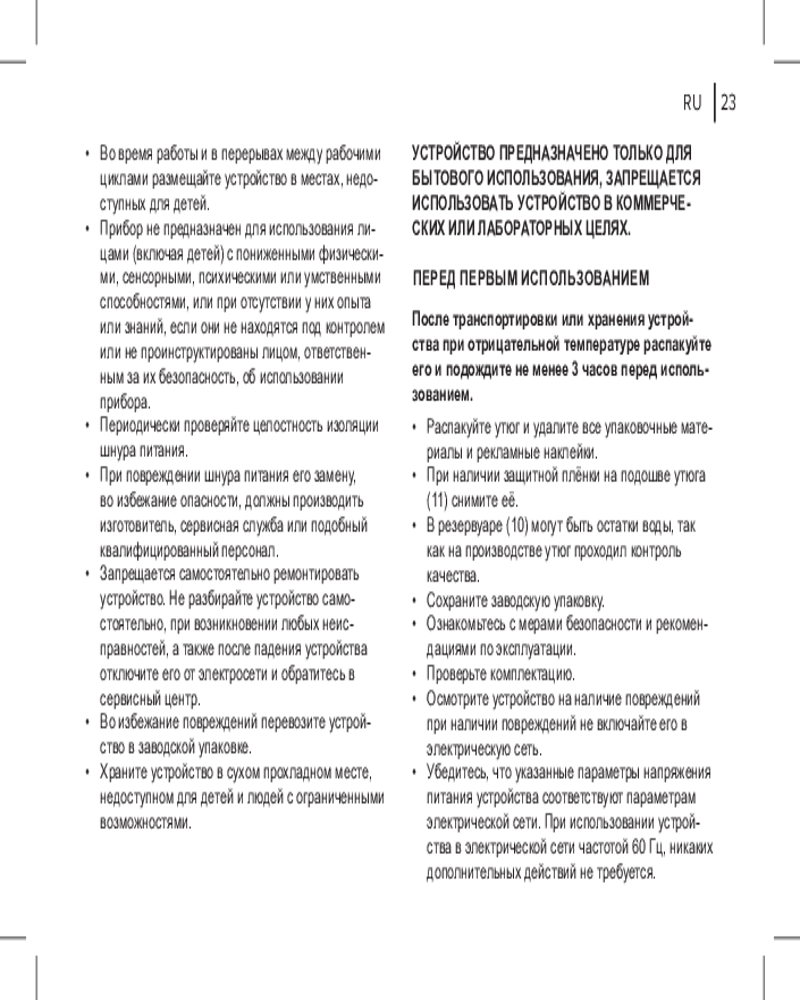 RU 23

• Во время работы и в перерывах между рабочими циклами размещайте устройство в местах, недоступных для детей.
• Прибор не предназначен для использования лицами (включая детей) с пониженными физическими, сенсорными, психическими или умственными способностями, или при отсутствии у них опыта или знаний, если они не находятся под контролем или не проинструктированы лицом, ответственным за их безопасность, об использовании прибора.
• Периодически проверяйте целостность изоляции шнура питания.
• При повреждении шнура питания его замену, во избежание опасности, должны производить изготовитель, сервисная служба или подобный квалифицированный персонал.
• Запрещается самостоятельно ремонтировать устройство. Не разбирайте устройство самостоятельно, при возникновении любых неисправностей, а также после падения устройства отключите его от электросети и обратитесь в сервисный центр.
• Во избежание повреждений перевозите устройство в заводской упаковке.
• Храните устройство в сухом прохладном месте, недоступном для детей и людей с ограниченными возможностями.

УСТРОЙСТВО ПРЕДНАЗНАЧЕНО ТОЛЬКО ДЛЯ БЫТОВОГО ИСПОЛЬЗОВАНИЯ, ЗАПРЕЩАЕТСЯ ИСПОЛЬЗОВАТЬ УСТРОЙСТВО В КОММЕРЧЕСКИХ ИЛИ ЛАБОРАТОРНЫХ ЦЕЛЯХ.

ПЕРЕД ПЕРВЫМ ИСПОЛЬЗОВАНИЕМ

После транспортировки или хранения устройства при отрицательной температуре распакуйте его и подождите не менее 3 часов перед использованием.

• Распакуйте утюг и удалите все упаковочные материалы и рекламные наклейки.
• При наличии защитной плёнки на подошве утюга (11) снимите её.
• В резервуаре (10) могут быть остатки воды, так как на производстве утюг проходил контроль качества.
• Сохраните заводскую упаковку.
• Ознакомьтесь с мерами безопасности и рекомендациями по эксплуатации.
• Проверьте комплектацию.
• Осмотрите устройство на наличие повреждений при наличии повреждений не включайте его в электрическую сеть.
• Убедитесь, что указанные параметры напряжения питания устройства соответствуют параметрам электрической сети. При использовании устройства в электрической сети частотой 60 Гц, никаких дополнительных действий не требуется.